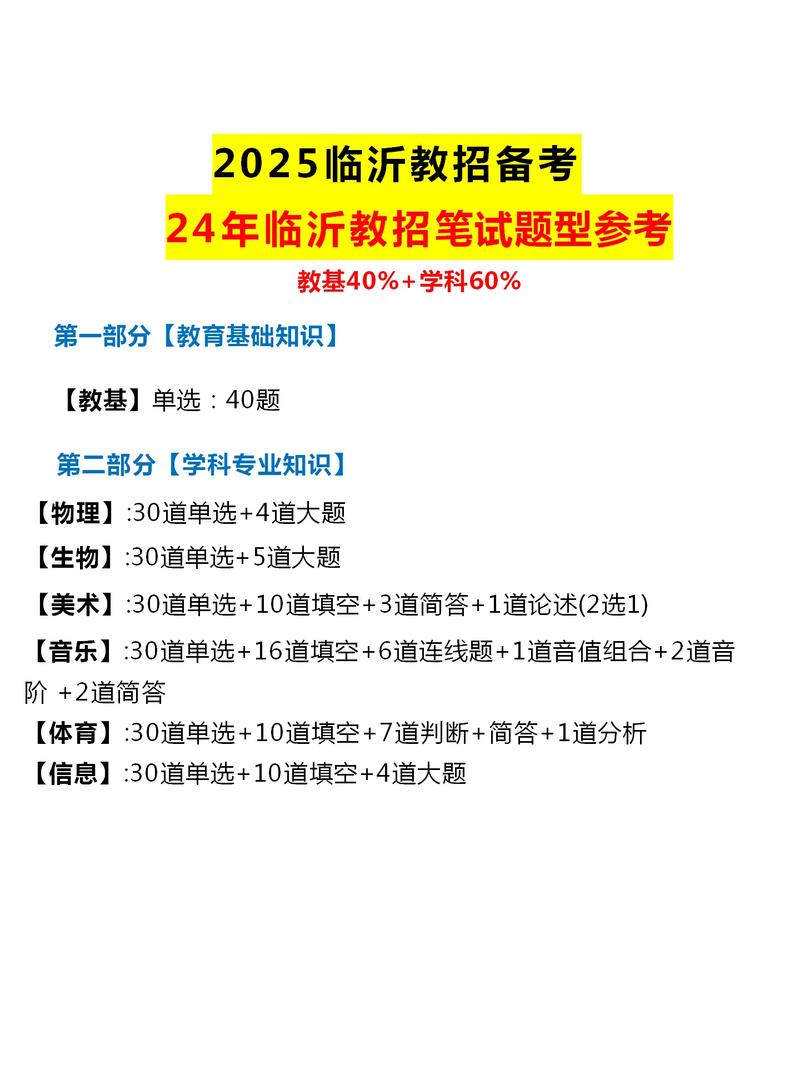 2025临沂教招备考

24年临沂教招笔试题型参考

教基40%+学科60%

第一部分【教育基础知识】

【教基】单选：40题

第二部分【学科专业知识】

【物理】:30道单选+4道大题

【生物】:30道单选+5道大题

【美术】:30道单选+10道填空+3道简答+1道论述(2选1)

【音乐】:30道单选+16道填空+6道连线题+1道音值组合+2道音阶 +2道简答

【体育】:30道单选+10道填空+7道判断+简答+1道分析

【信息】:30道单选+10道填空+4道大题